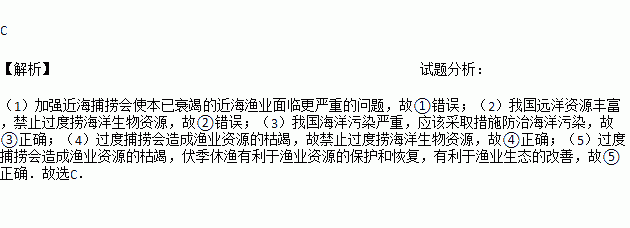 C

【解析】 试题分析：

（1）加强近海捕捞会使本已衰竭的近海渔业面临更严重的问题，故①错误；（2）我国远洋资源丰富，禁止过度捞海洋生物资源，故②错误；（3）我国海洋污染严重，应该采取措施防治海洋污染，故③正确；（4）过度捕捞会造成渔业资源的枯竭，故禁止过度捞海洋生物资源，故④正确；（5）过度捕捞会造成渔业资源的枯竭，伏季休渔有利于渔业资源的保护和恢复，有利于渔业生态的改善，故⑤正确．故选C．